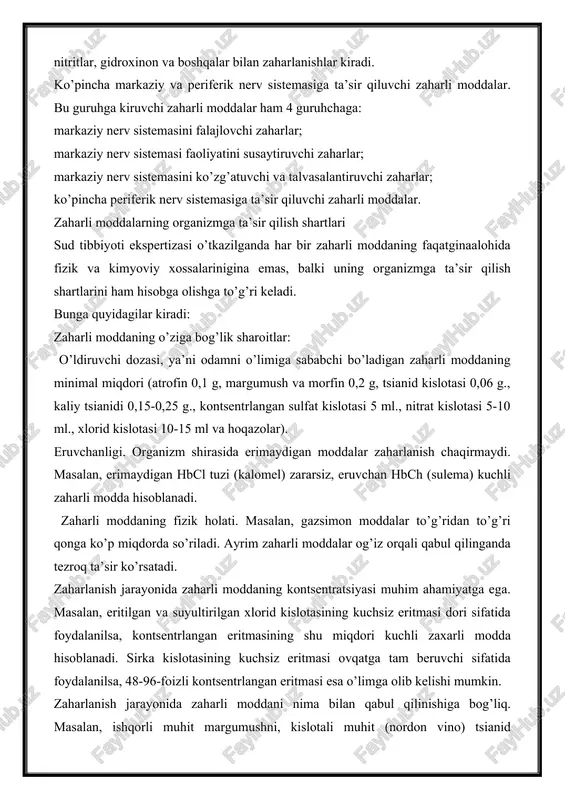 nitritlar, gidroxinon va boshqalar bilan zaharlanishlar kiradi.

Ko'pincha markaziy va periferik nerv sistemasiga ta'sir qiluvchi zaharli moddalar. Bu guruhga kiruvchi zaharli moddalar ham 4 guruhchaga:

markaziy nerv sistemasini falajlovchi zaharlar;

markaziy nerv sistemasi faoliyatini susaytiruvchi zaharlar;

markaziy nerv sistemasini ko'zg'atuvchi va talvasalantiruvchi zaharlar;

ko'pincha periferik nerv sistemasiga ta'sir qiluvchi zaharli moddalar.

Zaharli moddalarning organizmga ta'sir qilish shartlari

Sud tibbiyoti ekspertizasi o'tkazilganda har bir zaharli moddaning faqatginaalohida fizik va kimyoviy xossalarinigina emas, balki uning organizmga ta'sir qilish shartlarini ham hisobga olishga to'g'ri keladi.

Bunga quyidagilar kiradi:

Zaharli moddaning o'ziga bog'lik sharoitlar:

O'ldiruvchi dozasi, ya'ni odamni o'limiga sababchi bo'ladigan zaharli moddaning minimal miqdori (atrofin 0,1 g, margumush va morfin 0,2 g, tsianid kislotasi 0,06 g., kaliy tsianidi 0,15-0,25 g., kontsentrlangan sulfat kislotasi 5 ml., nitrat kislotasi 5-10 ml., xlorid kislotasi 10-15 ml va hoqazolar).

Eruvchanligi. Organizm shirasida erimaydigan moddalar zaharlanish chaqirmaydi. Masalan, erimaydigan HbCl tuzi (kalomel) zararsiz, eruvchan HbCh (sulema) kuchli zaharli modda hisoblanadi.

Zaharli moddaning fizik holati. Masalan, gazsimon moddalar to'g'ridan to'g'ri qonga ko'p miqdorda so'riladi. Ayrim zaharli moddalar og'iz orqali qabul qilinganda tezroq ta'sir ko'rsatadi.

Zaharlanish jarayonida zaharli moddaning kontsentratsiyasi muhim ahamiyatga ega. Masalan, eritilgan va suyultirilgan xlorid kislotasining kuchsiz eritmasi dori sifatida foydalanilsa, kontsentrlangan eritmasining shu miqdori kuchli zaxarli modda hisoblanadi. Sirka kislotasining kuchsiz eritmasi ovqatga tam beruvchi sifatida foydalanilsa, 48-96-foizli kontsentrlangan eritmasi esa o'limga olib kelishi mumkin.

Zaharlanish jarayonida zaharli moddani nima bilan qabul qilinishiga bog'liq. Masalan, ishqorli muhit margumushni, kislotali muhit (nordon vino) tsianid

FaylHub.uz